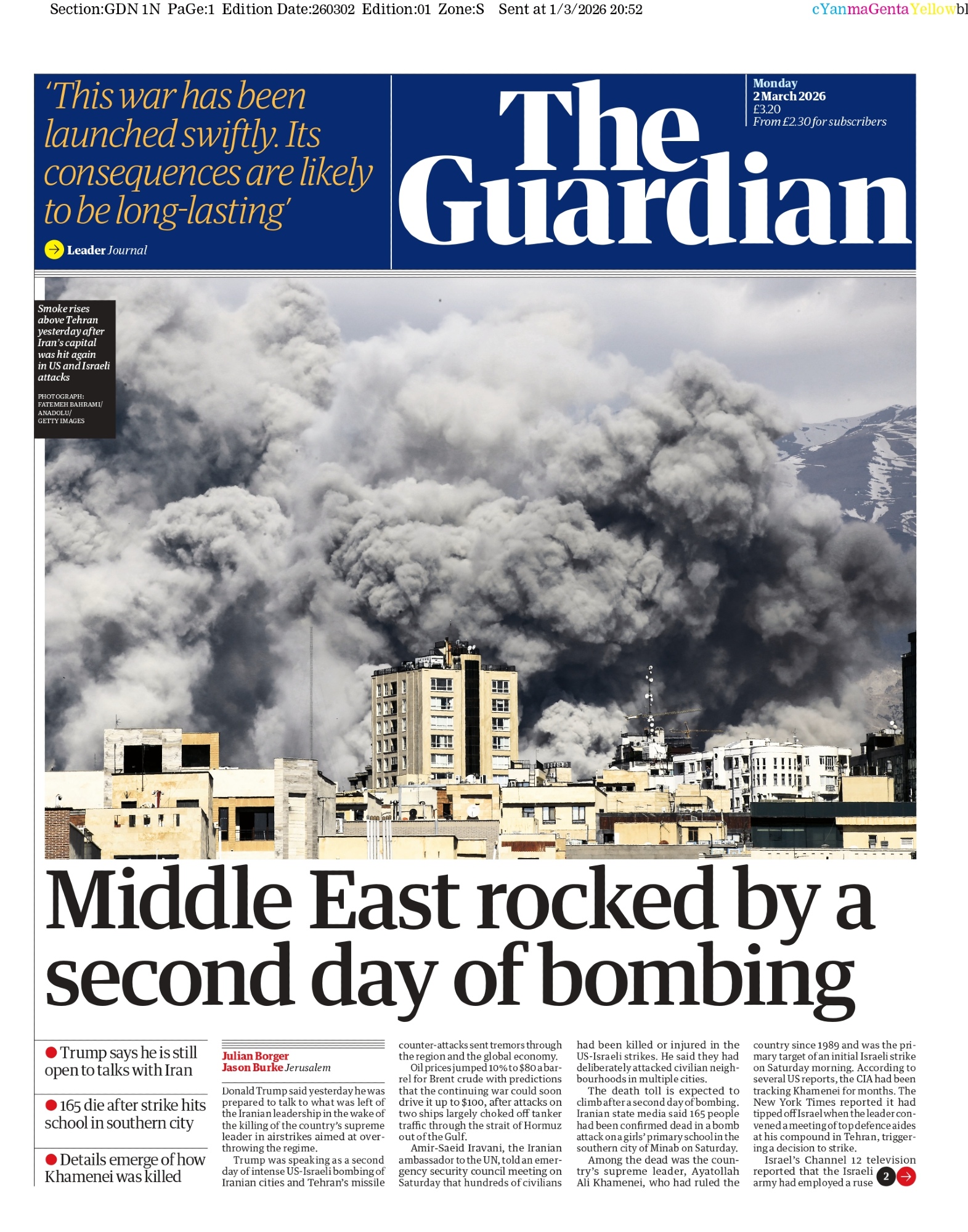 Section:GDN 1N PaGe:1 Edition Date:260302 Edition:01 Zone:S Sent at 1/3/2026 20:52 cYanmaGentaYellowbl

'This war has been launched swiftly. Its consequences are likely to be long-lasting'

Leader Journal

The Guardian

Monday 2 March 2026
£3.20
From £2.30 for subscribers

Smoke rises above Tehran yesterday after Iran's capital was hit again in US and Israeli attacks

PHOTOGRAPH: FATEMEH BAHRAMI/ ANADOLU/ GETTY IMAGES

Middle East rocked by a second day of bombing

Trump says he is still open to talks with Iran

165 die after strike hits school in southern city

Details emerge of how Khamenei was killed

Julian Borger
Jason Burke Jerusalem

Donald Trump said yesterday he was prepared to talk to what was left of the Iranian leadership in the wake of the killing of the country's supreme leader in airstrikes aimed at overthrowing the regime.

Trump was speaking as a second day of intense US-Israeli bombing of Iranian cities and Tehran's missile counter-attacks sent tremors through the region and the global economy.

Oil prices jumped 10% to $80 a barrel for Brent crude with predictions that the continuing war could soon drive it up to $100, after attacks on two ships largely choked off tanker traffic through the strait of Hormuz out of the Gulf.

Amir-Saeid Iravani, the Iranian ambassador to the UN, told an emergency security council meeting on Saturday that hundreds of civilians had been killed or injured in the US-Israeli strikes. He said they had deliberately attacked civilian neighbourhoods in multiple cities.

The death toll is expected to climb after a second day of bombing. Iranian state media said 165 people had been confirmed dead in a bomb attack on a girls' primary school in the southern city of Minab on Saturday.

Among the dead was the country's supreme leader, Ayatollah Ali Khamenei, who had ruled the country since 1989 and was the primary target of an initial Israeli strike on Saturday morning. According to several US reports, the CIA had been tracking Khamenei for months. The New York Times reported it had tipped off Israel when the leader convened a meeting of top defence aides at his compound in Tehran, triggering a decision to strike.

Israel's Channel 12 television reported that the Israeli army had employed a ruse 2